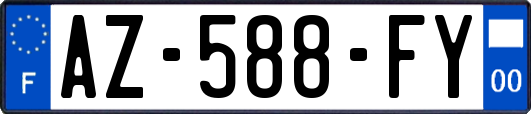 F
AZ-588-FY
00